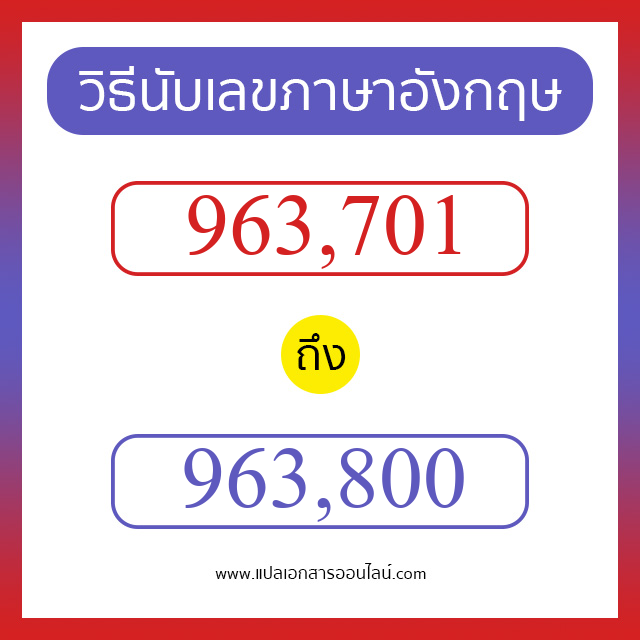 วิธีนับเลขภาษาอังกฤษ

963,701

ถึง

963,800

www.แปลเอกสารออนไลน์.com